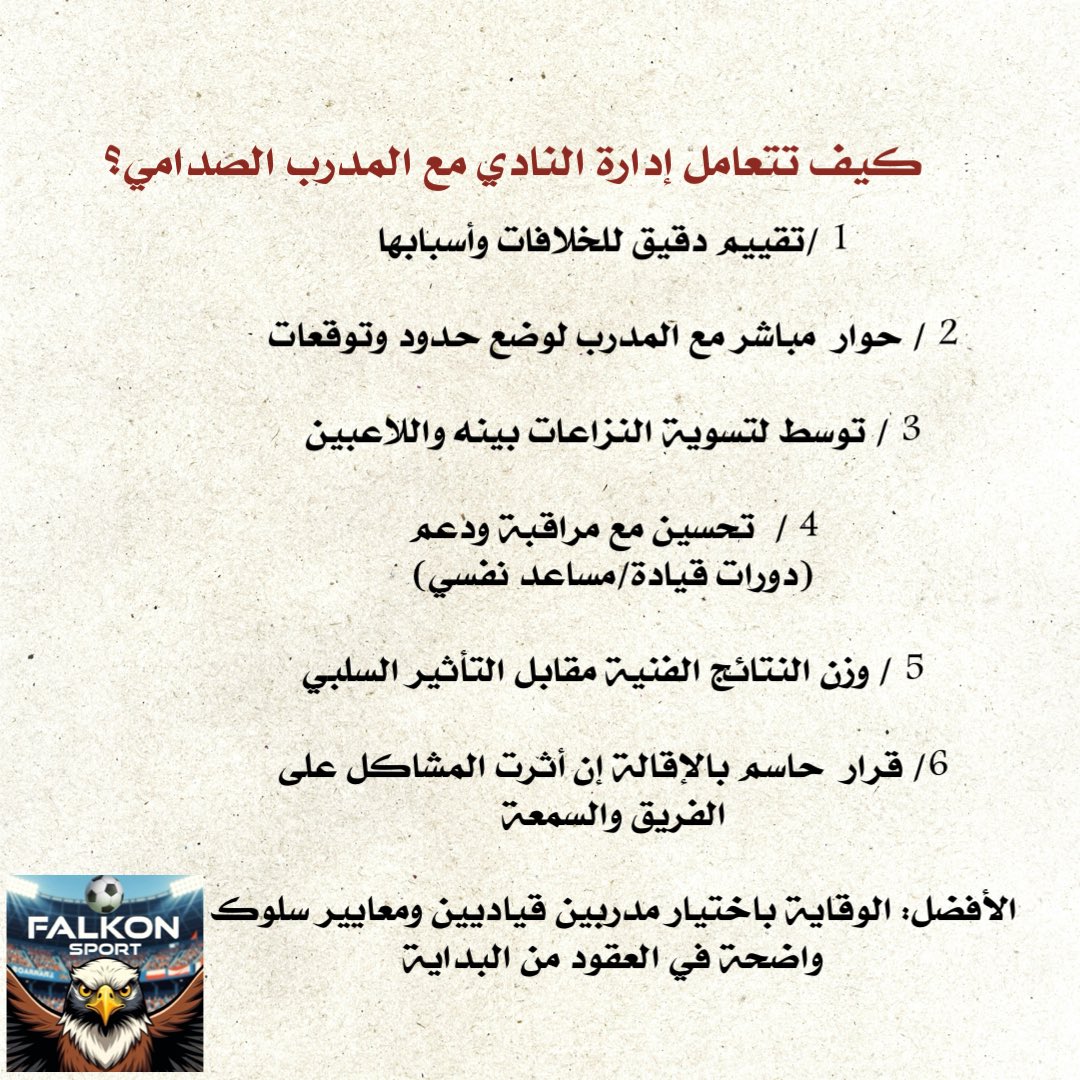 كيف تتعامل إدارة النادي مع المدرب الصدامي؟

1 /تقييم دقيق للخلافات وأسبابها

2 / حوار مباشر مع المدرب لوضع حدود وتوقعات

3 / توسط لتسوية النزاعات بينه واللاعبين

4 / تحسين مع مراقبة ودعم (دورات قيادة/مساعد نفسي)

5 / وزن النتائج الفنية مقابل التأثير السلبي

6/ قرار حاسم بالإقالة إن أثرت المشاكل على الفريق والسمعة

الأفضل: الوقاية باختيار مدربين قياديين ومعايير سلوك واضحة في العقود من البداية

FALKON SPORT